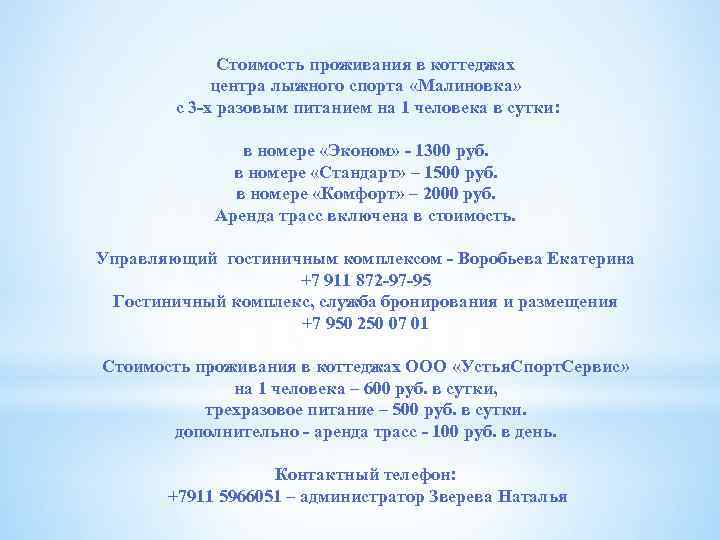 Стоимость проживания в коттеджах
центра лыжного спорта «Малиновка»
с 3-х разовым питанием на 1 человека в сутки:

в номере «Эконом» - 1300 руб.
в номере «Стандарт» – 1500 руб.
в номере «Комфорт» – 2000 руб.
Аренда трасс включена в стоимость.

Управляющий гостиничным комплексом - Воробьева Екатерина
+7 911 872-97-95
Гостиничный комплекс, служба бронирования и размещения
+7 950 250 07 01

Стоимость проживания в коттеджах ООО «УстьяСпортСервис»
на 1 человека – 600 руб. в сутки,
трехразовое питание – 500 руб. в сутки.
дополнительно - аренда трасс - 100 руб. в день.

Контактный телефон:
+7911 5966051 – администратор Зверева Наталья